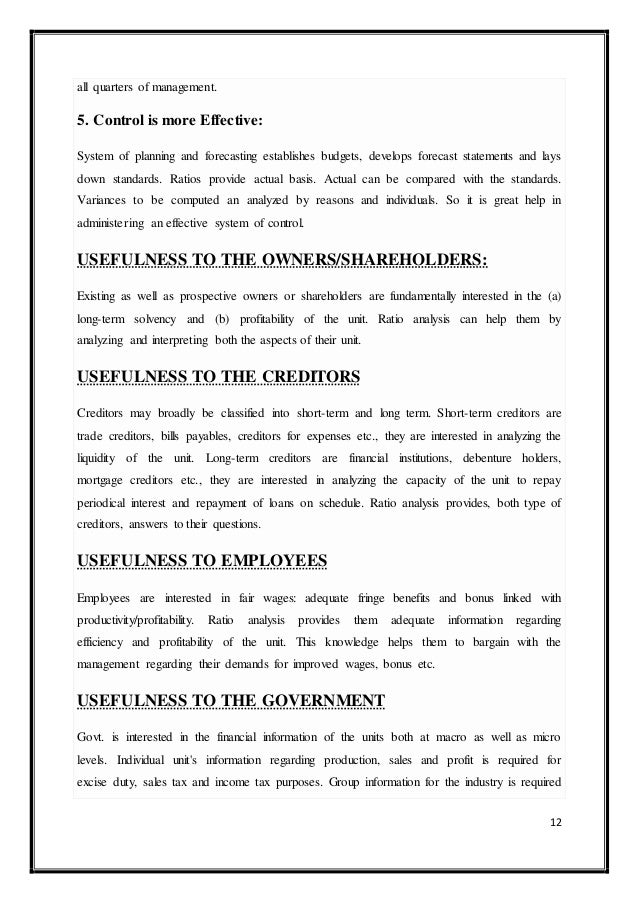 all quarters of management.

5. Control is more Effective:

System of planning and forecasting establishes budgets, develops forecast statements and lays down standards. Ratios provide actual basis. Actual can be compared with the standards. Variances to be computed an analyzed by reasons and individuals. So it is great help in administering an effective system of control.

USEFULNESS TO THE OWNERS/SHAREHOLDERS:

Existing as well as prospective owners or shareholders are fundamentally interested in the (a) long-term solvency and (b) profitability of the unit. Ratio analysis can help them by analyzing and interpreting both the aspects of their unit.

USEFULNESS TO THE CREDITORS

Creditors may broadly be classified into short-term and long term. Short-term creditors are trade creditors, bills payables, creditors for expenses etc., they are interested in analyzing the liquidity of the unit. Long-term creditors are financial institutions, debenture holders, mortgage creditors etc., they are interested in analyzing the capacity of the unit to repay periodical interest and repayment of loans on schedule. Ratio analysis provides, both type of creditors, answers to their questions.

USEFULNESS TO EMPLOYEES

Employees are interested in fair wages: adequate fringe benefits and bonus linked with productivity/profitability. Ratio analysis provides them adequate information regarding efficiency and profitability of the unit. This knowledge helps them to bargain with the management regarding their demands for improved wages, bonus etc.

USEFULNESS TO THE GOVERNMENT

Govt. is interested in the financial information of the units both at macro as well as micro levels. Individual unit's information regarding production, sales and profit is required for excise duty, sales tax and income tax purposes. Group information for the industry is required

12